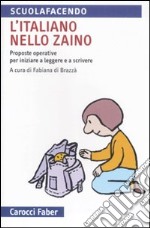 SCUOLAFACENDO

L'ITALIANO NELLO ZAINO

Proposte operative per iniziare a leggere e a scrivere

A cura di Fabiana di Brazzà

Carocci Faber